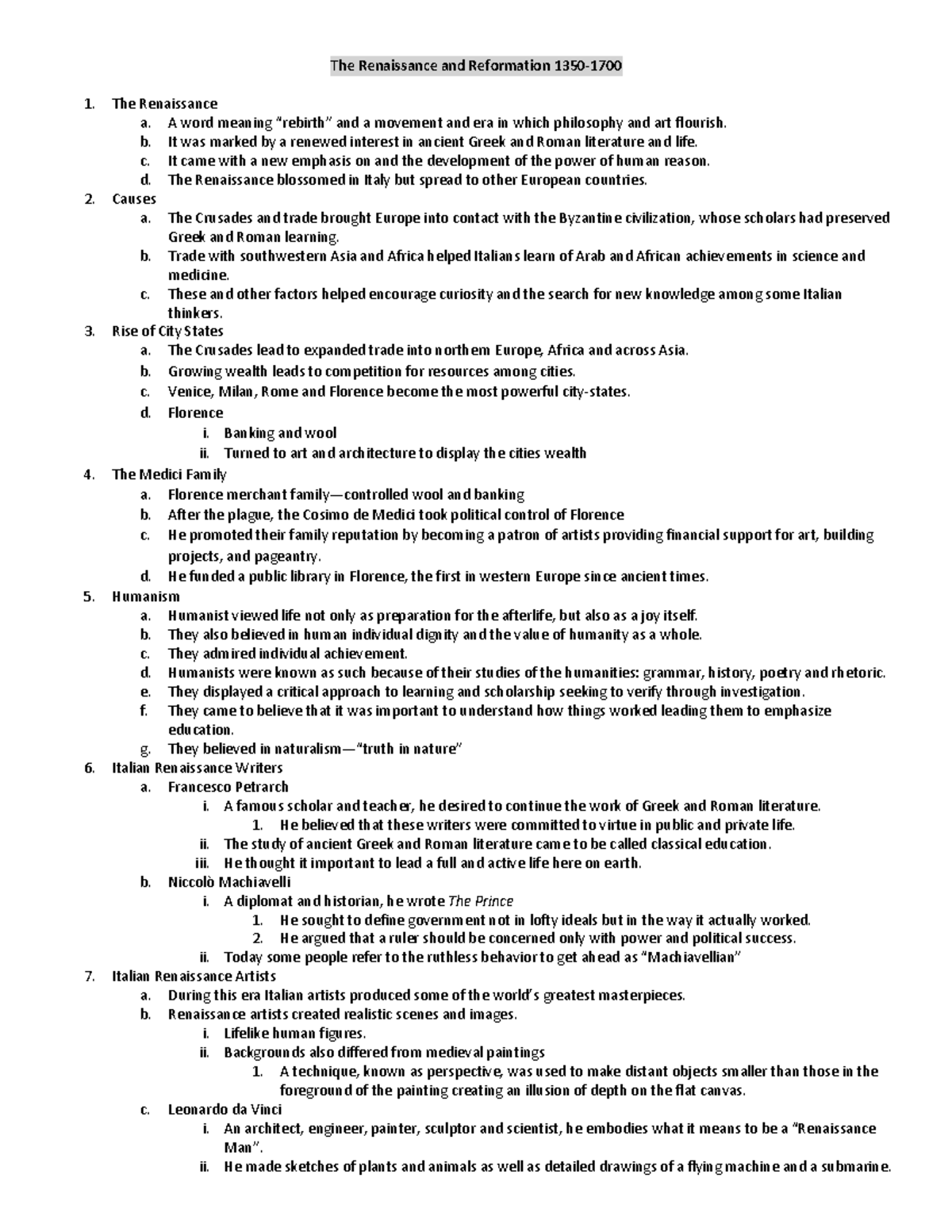 The Renaissance and Reformation 1350-1700

1. The Renaissance
a. A word meaning "rebirth" and a movement and era in which philosophy and art flourish.
b. It was marked by a renewed interest in ancient Greek and Roman literature and life.
c. It came with a new emphasis on and the development of the power of human reason.
d. The Renaissance blossomed in Italy but spread to other European countries.
2. Causes
a. The Crusades and trade brought Europe into contact with the Byzantine civilization, whose scholars had preserved Greek and Roman learning.
b. Trade with southwestern Asia and Africa helped Italians learn of Arab and African achievements in science and medicine.
c. These and other factors helped encourage curiosity and the search for new knowledge among some Italian thinkers.
3. Rise of City States
a. The Crusades lead to expanded trade into northern Europe, Africa and across Asia.
b. Growing wealth leads to competition for resources among cities.
c. Venice, Milan, Rome and Florence become the most powerful city-states.
d. Florence
i. Banking and wool
ii. Turned to art and architecture to display the cities wealth
4. The Medici Family
a. Florence merchant family—controlled wool and banking
b. After the plague, the Cosimo de Medici took political control of Florence
c. He promoted their family reputation by becoming a patron of artists providing financial support for art, building projects, and pageantry.
d. He funded a public library in Florence, the first in western Europe since ancient times.
5. Humanism
a. Humanist viewed life not only as preparation for the afterlife, but also as a joy itself.
b. They also believed in human individual dignity and the value of humanity as a whole.
c. They admired individual achievement.
d. Humanists were known as such because of their studies of the humanities: grammar, history, poetry and rhetoric.
e. They displayed a critical approach to learning and scholarship seeking to verify through investigation.
f. They came to believe that it was important to understand how things worked leading them to emphasize education.
g. They believed in naturalism—"truth in nature"
6. Italian Renaissance Writers
a. Francesco Petrarch
i. A famous scholar and teacher, he desired to continue the work of Greek and Roman literature.
1. He believed that these writers were committed to virtue in public and private life.
ii. The study of ancient Greek and Roman literature came to be called classical education.
iii. He thought it important to lead a full and active life here on earth.
b. Niccolò Machiavelli
i. A diplomat and historian, he wrote The Prince
1. He sought to define government not in lofty ideals but in the way it actually worked.
2. He argued that a ruler should be concerned only with power and political success.
ii. Today some people refer to the ruthless behavior to get ahead as "Machiavellian"
7. Italian Renaissance Artists
a. During this era Italian artists produced some of the world's greatest masterpieces.
b. Renaissance artists created realistic scenes and images.
i. Lifelike human figures.
ii. Backgrounds also differed from medieval paintings
1. A technique, known as perspective, was used to make distant objects smaller than those in the foreground of the painting creating an illusion of depth on the flat canvas.
c. Leonardo da Vinci
i. An architect, engineer, painter, sculptor and scientist, he embodies what it means to be a "Renaissance Man".
ii. He made sketches of plants and animals as well as detailed drawings of a flying machine and a submarine.